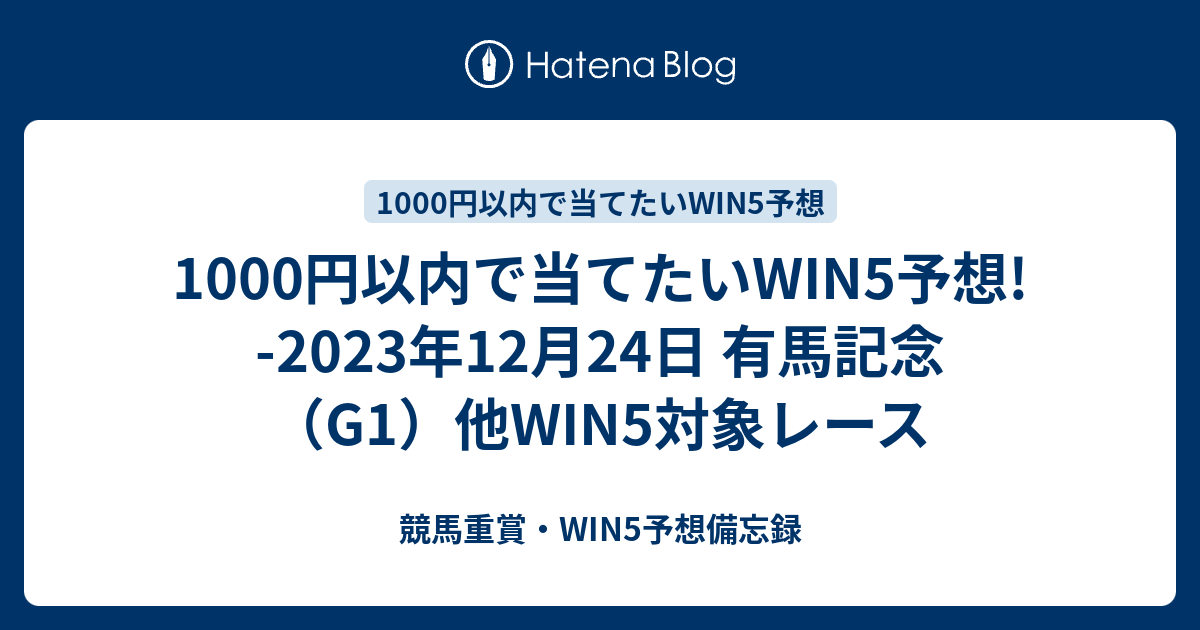 Hatena Blog

1000円以内で当てたいWIN5予想

1000円以内で当てたいWIN5予想! -2023年12月24日 有馬記念（G1）他WIN5対象レース

競馬重賞・WIN5予想備忘録